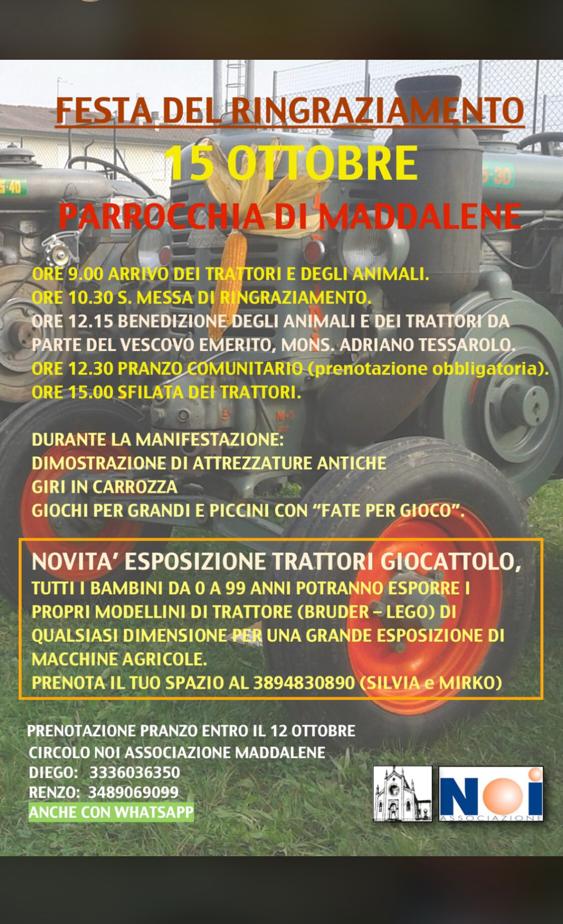 FESTA DEL RINGRAZIAMENTO
15 OTTOBRE
PARROCCHIA DI MADDALENE

ORE 9.00 ARRIVO DEI TRATTORI E DEGLI ANIMALI.
ORE 10.30 S. MESSA DI RINGRAZIAMENTO.
ORE 12.15 BENEDIZIONE DEGLI ANIMALI E DEI TRATTORI DA PARTE DEL VESCOVO EMERITO, MONS. ADRIANO TESSAROLO.
ORE 12.30 PRANZO COMUNITARIO (prenotazione obbligatoria).
ORE 15.00 SFILATA DEI TRATTORI.

DURANTE LA MANIFESTAZIONE:
DIMOSTRAZIONE DI ATTREZZATURE ANTICHE
GIRI IN CARROZZA
GIOCHI PER GRANDI E PICCINI CON "FATE PER GIOCO".

NOVITA' ESPOSIZIONE TRATTORI GIOCATTOLO,
TUTTI I BAMBINI DA 0 A 99 ANNI POTRANNO ESPORRE I PROPRI MODELLINI DI TRATTORE (BRUDER – LEGO) DI QUALSIASI DIMENSIONE PER UNA GRANDE ESPOSIZIONE DI MACCHINE AGRICOLE.
PRENOTA IL TUO SPAZIO AL 3894830890 (SILVIA e MIRKO)

PRENOTAZIONE PRANZO ENTRO IL 12 OTTOBRE
CIRCOLO NOI ASSOCIAZIONE MADDALENE
DIEGO: 3336036350
RENZO: 3489069099
ANCHE CON WHATSAPP

NOI
ASSOCIAZIONE